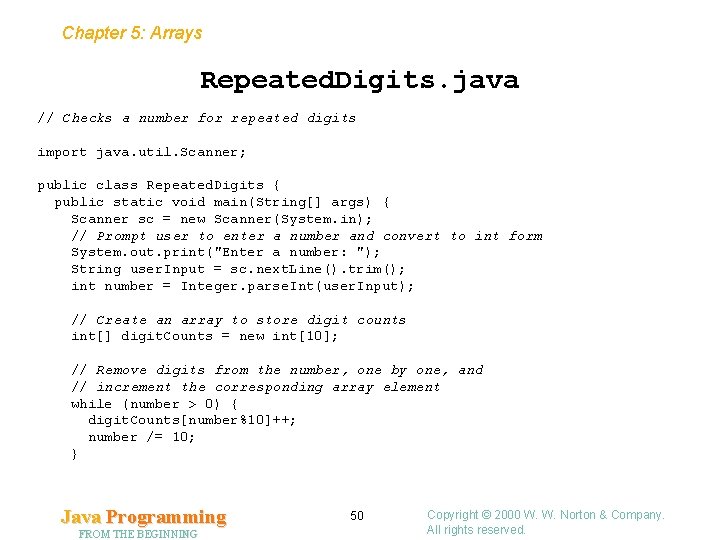 Chapter 5: Arrays

RepeatedDigits.java

// Checks a number for repeated digits

import java.util.Scanner;

public class RepeatedDigits {
  public static void main(String[] args) {
    Scanner sc = new Scanner(System.in);
    // Prompt user to enter a number and convert to int form
    System.out.print("Enter a number: ");
    String userInput = sc.nextLine().trim();
    int number = Integer.parseInt(userInput);

    // Create an array to store digit counts
    int[] digitCounts = new int[10];

    // Remove digits from the number, one by one, and
    // increment the corresponding array element
    while (number > 0) {
      digitCounts[number%10]++;
      number /= 10;
    }

Java Programming
FROM THE BEGINNING

50

Copyright © 2000 W. W. Norton & Company.
All rights reserved.